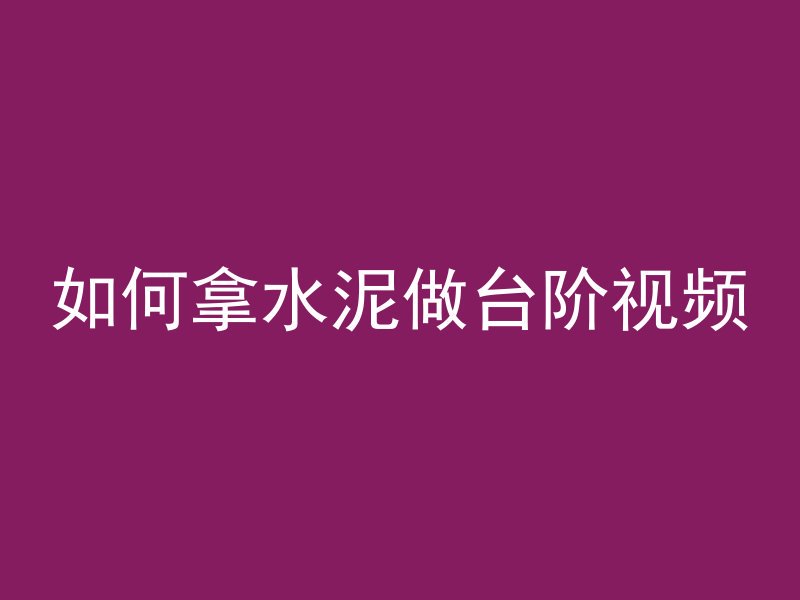 如何拿水泥做台阶视频